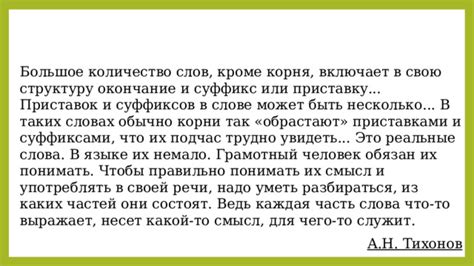 Большое количество слов, кроме корня, включает в свою структуру окончание и суффикс или приставку... Приставок и суффиксов в слове может быть несколько... В таких словах обычно корни так «обрастают» приставками и суффиксами, что их подчас трудно увидеть... Это реальные слова. В языке их немало. Грамотный человек обязан их понимать. Чтобы правильно понимать их смысл и употреблять в своей речи, надо уметь разбираться, из каких частей они состоят. Ведь каждая часть слова что-то выражает, несет какой-то смысл, для чего-то служит.

А.Н. Тихонов